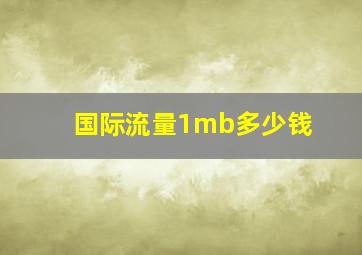 国际流量1mb多少钱